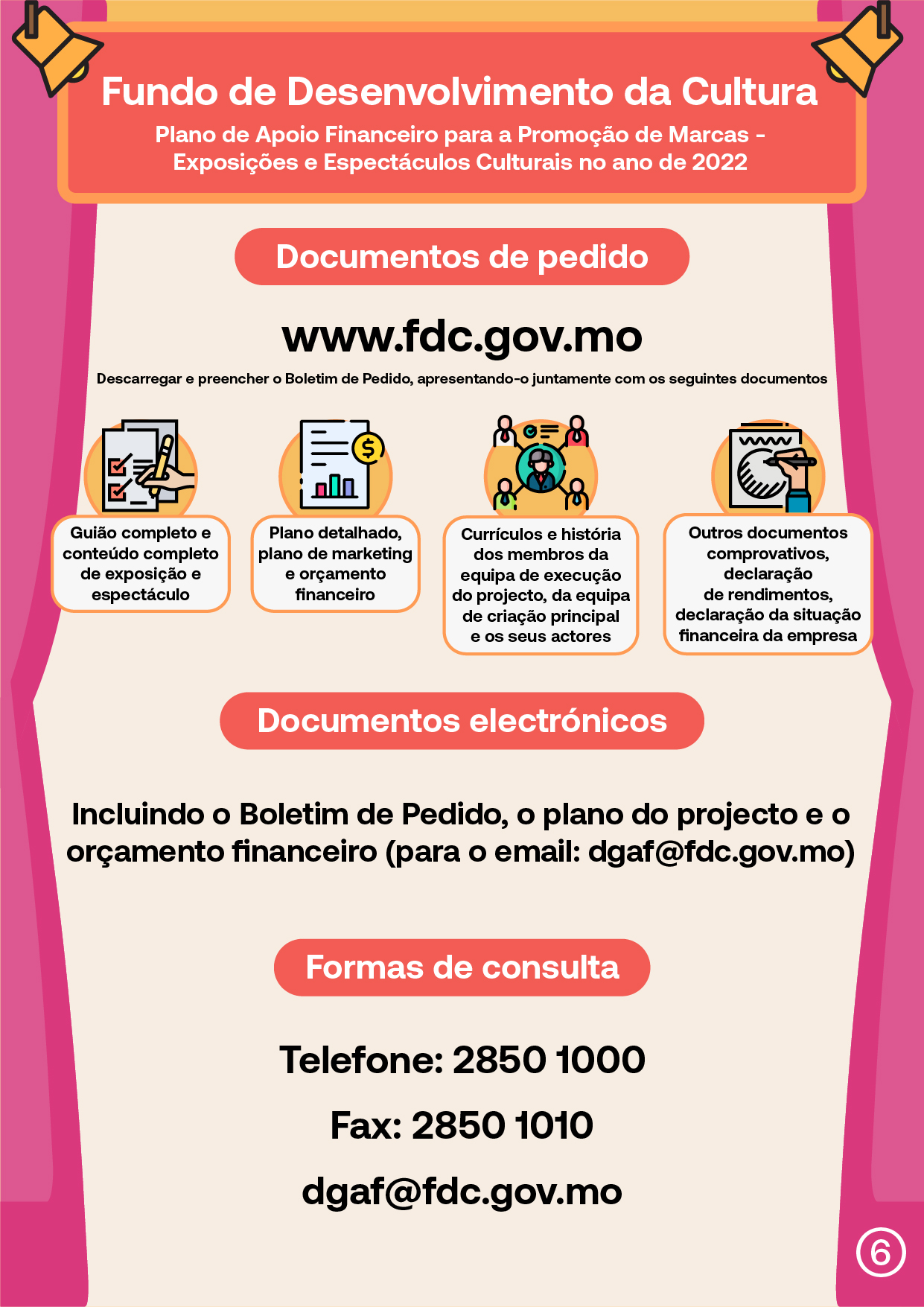 Fundo de Desenvolvimento da Cultura

Plano de Apoio Financeiro para a Promoção de Marcas - Exposições e Espectáculos Culturais no ano de 2022

Documentos de pedido

www.fdc.gov.mo

Descarregar e preencher o Boletim de Pedido, apresentando-o juntamente com os seguintes documentos

Guião completo e conteúdo completo de exposição e espectáculo

Plano detalhado, plano de marketing e orçamento financeiro

Currículos e história dos membros da equipa de execução do projecto, da equipa de criação principal e os seus actores

Outros documentos comprovativos, declaração de rendimentos, declaração da situação financeira da empresa

Documentos electrónicos

Incluindo o Boletim de Pedido, o plano do projecto e o orçamento financeiro (para o email: dgaf@fdc.gov.mo)

Formas de consulta

Telefone: 2850 1000

Fax: 2850 1010

dgaf@fdc.gov.mo

6